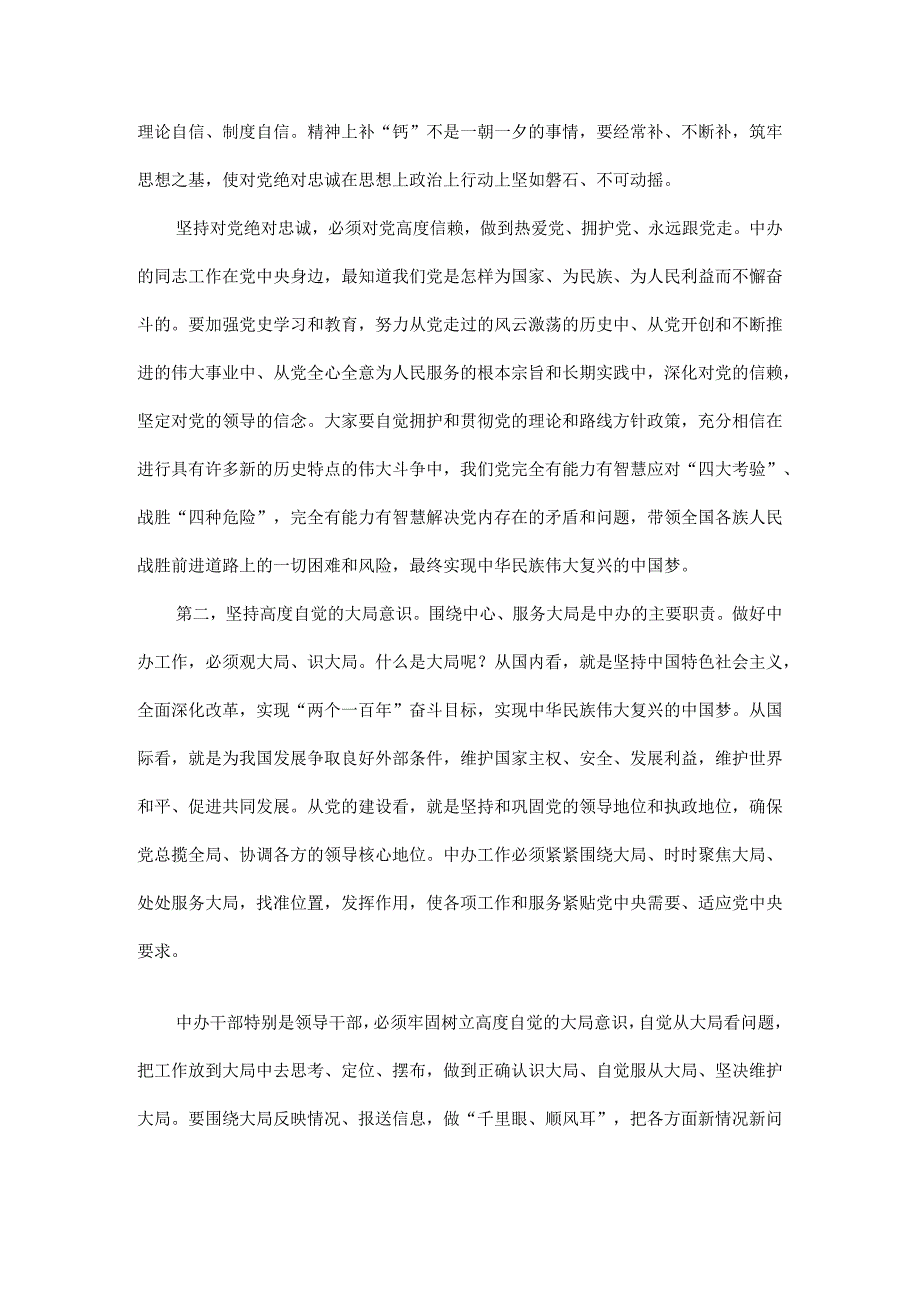 理论自信、制度自信。精神上补“钙”不是一朝一夕的事情，要经常补、不断补，筑牢思想之基，使对党绝对忠诚在思想上政治上行动上坚如磐石、不可动摇。

坚持对党绝对忠诚，必须对党高度信赖，做到热爱党、拥护党、永远跟党走。中办的同志工作在党中央身边，最知道我们党是怎样为国家、为民族、为人民利益而不懈奋斗的。要加强党史学习和教育，努力从党走过的风云激荡的历史中、从党开创和不断推进的伟大事业中、从党全心全意为人民服务的根本宗旨和长期实践中，深化对党的信赖，坚定对党的领导的信念。大家要自觉拥护和贯彻党的理论和路线方针政策，充分相信在进行具有许多新的历史特点的伟大斗争中，我们党完全有能力有智慧应对“四大考验”、战胜“四种危险”，完全有能力有智慧解决党内存在的矛盾和问题，带领全国各族人民战胜前进道路上的一切困难和风险，最终实现中华民族伟大复兴的中国梦。

第二，坚持高度自觉的大局意识。围绕中心、服务大局是中办的主要职责。做好中办工作，必须观大局、识大局。什么是大局呢？从国内看，就是坚持中国特色社会主义，全面深化改革，实现“两个一百年”奋斗目标，实现中华民族伟大复兴的中国梦。从国际看，就是为我国发展争取良好外部条件，维护国家主权、安全、发展利益，维护世界和平、促进共同发展。从党的建设看，就是坚持和巩固党的领导地位和执政地位，确保党总揽全局、协调各方的领导核心地位。中办工作必须紧紧围绕大局、时时聚焦大局、处处服务大局，找准位置，发挥作用，使各项工作和服务紧贴党中央需要、适应党中央要求。

中办干部特别是领导干部，必须牢固树立高度自觉的大局意识，自觉从大局看问题，把工作放到大局中去思考、定位、摆布，做到正确认识大局、自觉服从大局、坚决维护大局。要围绕大局反映情况、报送信息，做“千里眼、顺风耳”，把各方面新情况新问